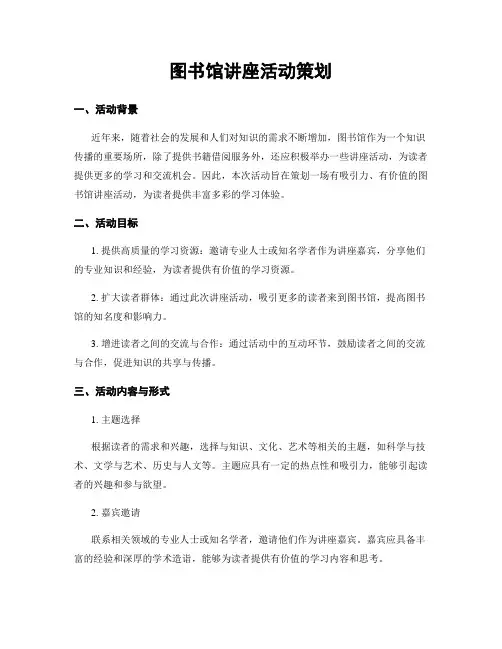 图书馆讲座活动策划

一、活动背景

近年来，随着社会的发展和人们对知识的需求不断增加，图书馆作为一个知识传播的重要场所，除了提供书籍借阅服务外，还应积极举办一些讲座活动，为读者提供更多的学习和交流机会。因此，本次活动旨在策划一场有吸引力、有价值的图书馆讲座活动，为读者提供丰富多彩的学习体验。

二、活动目标

1. 提供高质量的学习资源：邀请专业人士或知名学者作为讲座嘉宾，分享他们的专业知识和经验，为读者提供有价值的学习资源。

2. 扩大读者群体：通过此次讲座活动，吸引更多的读者来到图书馆，提高图书馆的知名度和影响力。

3. 增进读者之间的交流与合作：通过活动中的互动环节，鼓励读者之间的交流与合作，促进知识的共享与传播。

三、活动内容与形式

1. 主题选择

根据读者的需求和兴趣，选择与知识、文化、艺术等相关的主题，如科学与技术、文学与艺术、历史与人文等。主题应具有一定的热点性和吸引力，能够引起读者的兴趣和参与欲望。

2. 嘉宾邀请

联系相关领域的专业人士或知名学者，邀请他们作为讲座嘉宾。嘉宾应具备丰富的经验和深厚的学术造诣，能够为读者提供有价值的学习内容和思考。